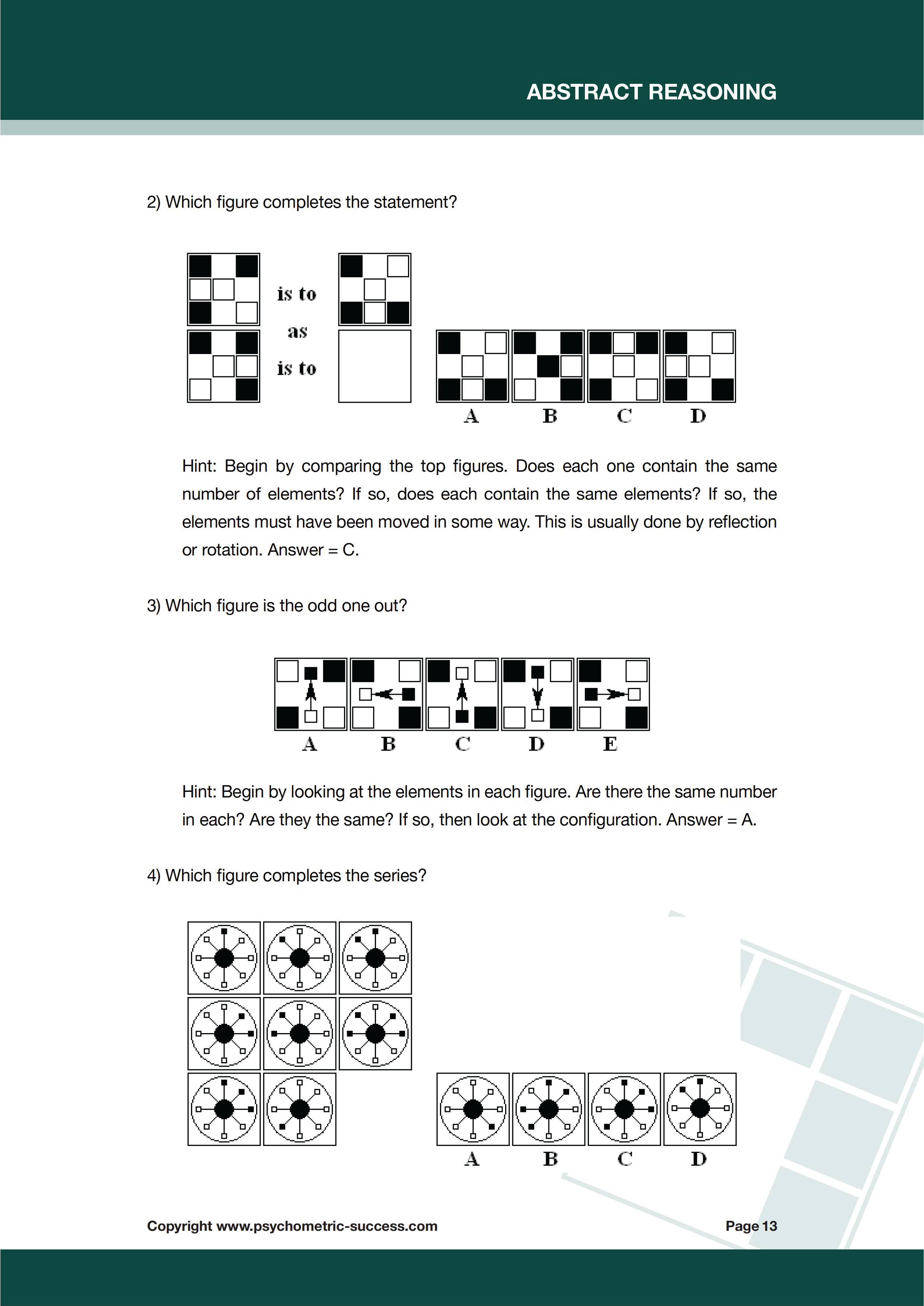 ABSTRACT REASONING

2) Which figure completes the statement?

is to

as

is to

A B C D

Hint: Begin by comparing the top figures. Does each one contain the same number of elements? If so, does each contain the same elements? If so, the elements must have been moved in some way. This is usually done by reflection or rotation. Answer = C.

3) Which figure is the odd one out?

A B C D E

Hint: Begin by looking at the elements in each figure. Are there the same number in each? Are they the same? If so, then look at the configuration. Answer = A.

4) Which figure completes the series?

A B C D

Copyright www.psychometric-success.com

Page 13